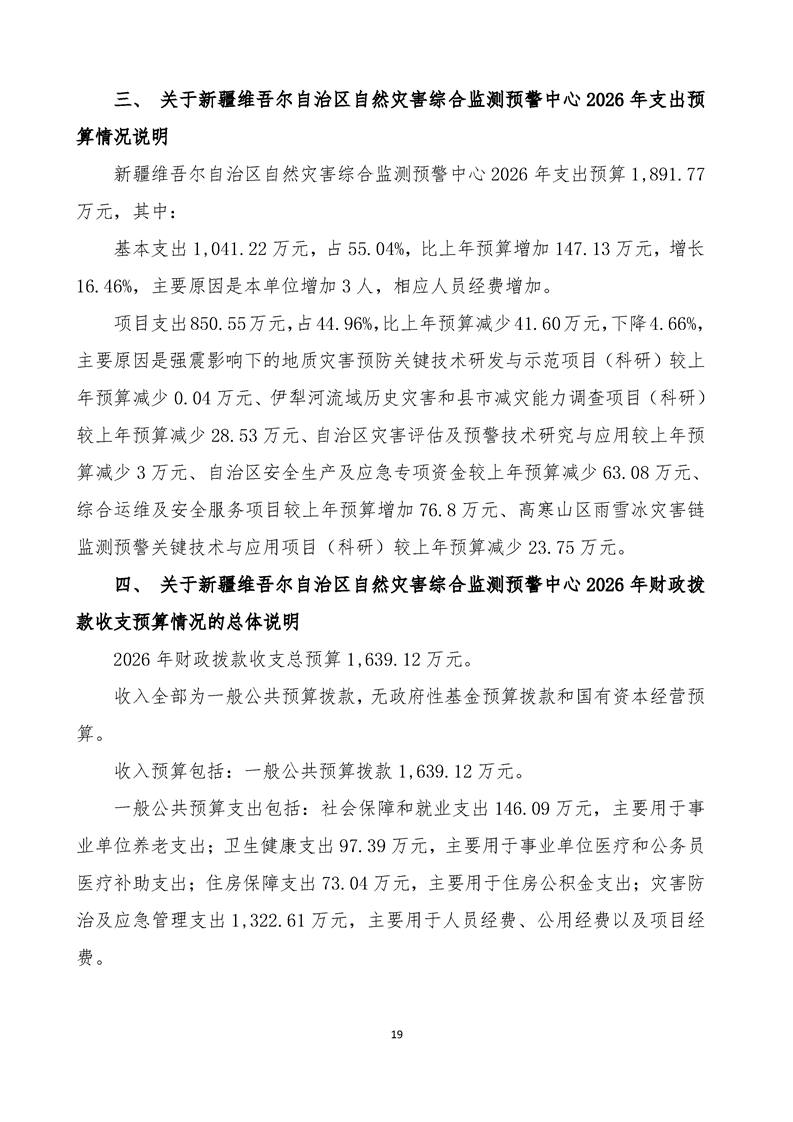 三、 关于新疆维吾尔自治区自然灾害综合监测预警中心 2026 年支出预算情况说明

新疆维吾尔自治区自然灾害综合监测预警中心 2026 年支出预算 1,891.77 万元，其中：

基本支出 1,041.22 万元，占 55.04%，比上年预算增加 147.13 万元，增长 16.46%，主要原因是本单位增加 3 人，相应人员经费增加。

项目支出 850.55 万元，占 44.96%，比上年预算减少 41.60 万元，下降 4.66%，主要原因是强震影响下的地质灾害预防关键技术研发与示范项目（科研）较上年预算减少 0.04 万元、伊犁河流域历史灾害和县市减灾能力调查项目（科研）较上年预算减少 28.53 万元、自治区灾害评估及预警技术研究与应用较上年预算减少 3 万元、自治区安全生产及应急专项资金较上年预算减少 63.08 万元、综合运维及安全服务项目较上年预算增加 76.8 万元、高寒山区雨雪冰灾害链监测预警关键技术与应用项目（科研）较上年预算减少 23.75 万元。

四、 关于新疆维吾尔自治区自然灾害综合监测预警中心 2026 年财政拨款收支预算情况的总体说明

2026 年财政拨款收支总预算 1,639.12 万元。

收入全部为一般公共预算拨款，无政府性基金预算拨款和国有资本经营预算。

收入预算包括：一般公共预算拨款 1,639.12 万元。

一般公共预算支出包括：社会保障和就业支出 146.09 万元，主要用于事业单位养老支出；卫生健康支出 97.39 万元，主要用于事业单位医疗和公务员医疗补助支出；住房保障支出 73.04 万元，主要用于住房公积金支出；灾害防治及应急管理支出 1,322.61 万元，主要用于人员经费、公用经费以及项目经费。

19